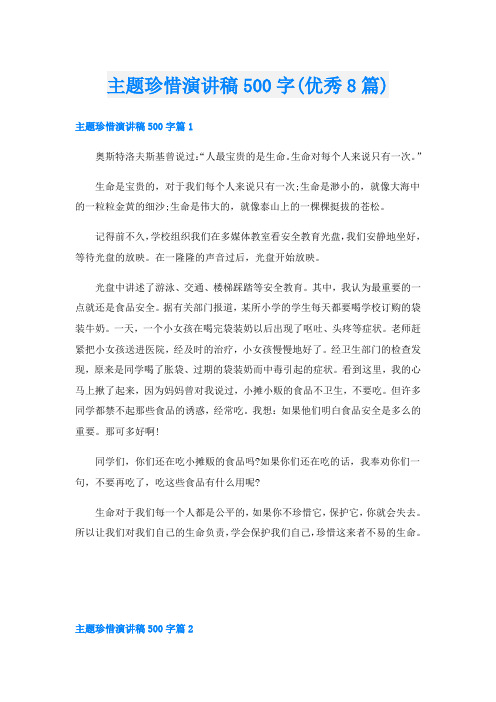 主题珍惜演讲稿500字(优秀8篇)

主题珍惜演讲稿500字篇1

奥斯特洛夫斯基曾说过:“人最宝贵的是生命,生命对每个人来说只有一次。”

生命是宝贵的,对于我们每个人来说只有一次;生命是渺小的,就像大海中的一粒粒金黄的细沙;生命是伟大的,就像泰山上的一棵棵挺拔的苍松。

记得前不久,学校组织我们在多媒体教室看安全教育光盘,我们安静地坐好,等待光盘的放映。在一隆隆的声音过后,光盘开始放映。

光盘中讲述了游泳、交通、楼梯踩踏等安全教育。其中,我认为最重要的一点就还是食品安全。据有关部门报道,某所小学的学生每天都要喝学校订购的袋装牛奶。一天,一个小女孩在喝完袋装奶以后出现了呕吐、头疼等症状。老师赶紧把小女孩送进医院,经及时的治疗,小女孩慢慢地好了。经卫生部门的检查发现,原来是同学喝了胀袋、过期的袋装奶而中毒引起的症状。看到这里,我的心马上揪了起来,因为妈妈曾对我说过,小摊小贩的食品不卫生,不要吃。但许多同学都禁不起那些食品的诱惑,经常吃。我想:如果他们明白食品安全是多么的重要。那可多好啊!

同学们,你们还在吃小摊贩的食品吗?如果你们还在吃的话,我奉劝你们一句,不要再吃了,吃这些食品有什么用呢?

生命对于我们每一个人都是公平的,如果你不珍惜它,保护它,你就会失去。所以让我们对我们自己的生命负责,学会保护我们自己,珍惜这来者不易的生命。

主题珍惜演讲稿500字篇2